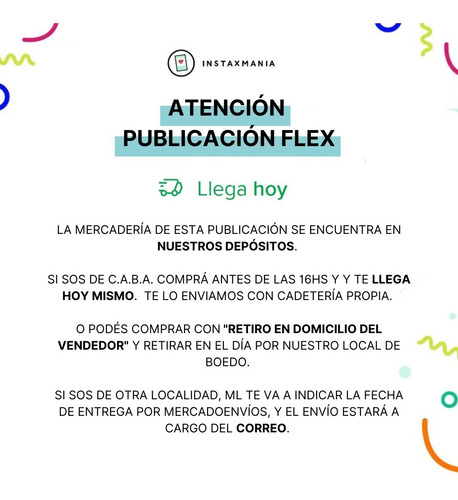 INSTAXMANIA

ATENCIÓN
PUBLICACIÓN FLEX

Llega hoy

LA MERCADERÍA DE ESTA PUBLICACIÓN SE ENCUENTRA EN NUESTROS DEPÓSITOS.

SI SOS DE C.A.B.A. COMPRÁ ANTES DE LAS 16HS Y Y TE LLEGA HOY MISMO. TE LO ENVIAMOS CON CADETERÍA PROPIA.

O PODÉS COMPRAR CON "RETIRO EN DOMICILIO DEL VENDEDOR" Y RETIRAR EN EL DÍA POR NUESTRO LOCAL DE BOEDO.

SI SOS DE OTRA LOCALIDAD, ML TE VA A INDICAR LA FECHA DE ENTREGA POR MERCADOENVÍOS, Y EL ENVÍO ESTARÁ A CARGO DEL CORREO.